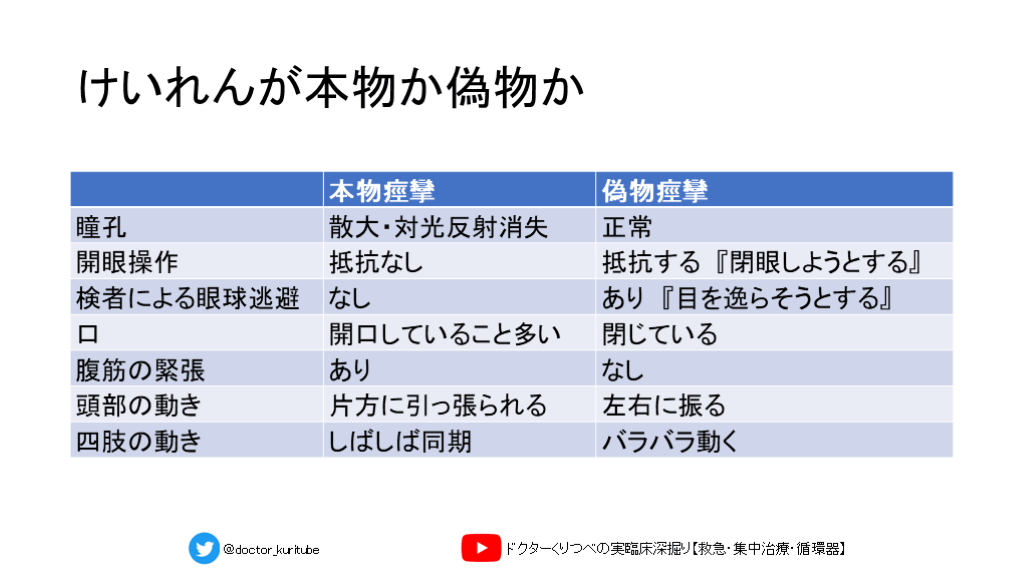 けいれんが本物か偽物か

| | 本物痙攣 | 偽物痙攣 |
|---|---|---|
| 瞳孔 | 散大・対光反射消失 | 正常 |
| 開眼操作 | 抵抗なし | 抵抗する『閉眼しようとする』 |
| 検者による眼球逃避 | なし | あり『目を逸らそうとする』 |
| 口 | 開口していること多い | 閉じている |
| 腹筋の緊張 | あり | なし |
| 頭部の動き | 片方に引っ張られる | 左右に振る |
| 四肢の動き | しばしば同期 | バラバラ動く |

@doctor_kuritube

ドクターくりつべの実臨床深掘り【救急・集中治療・循環器】